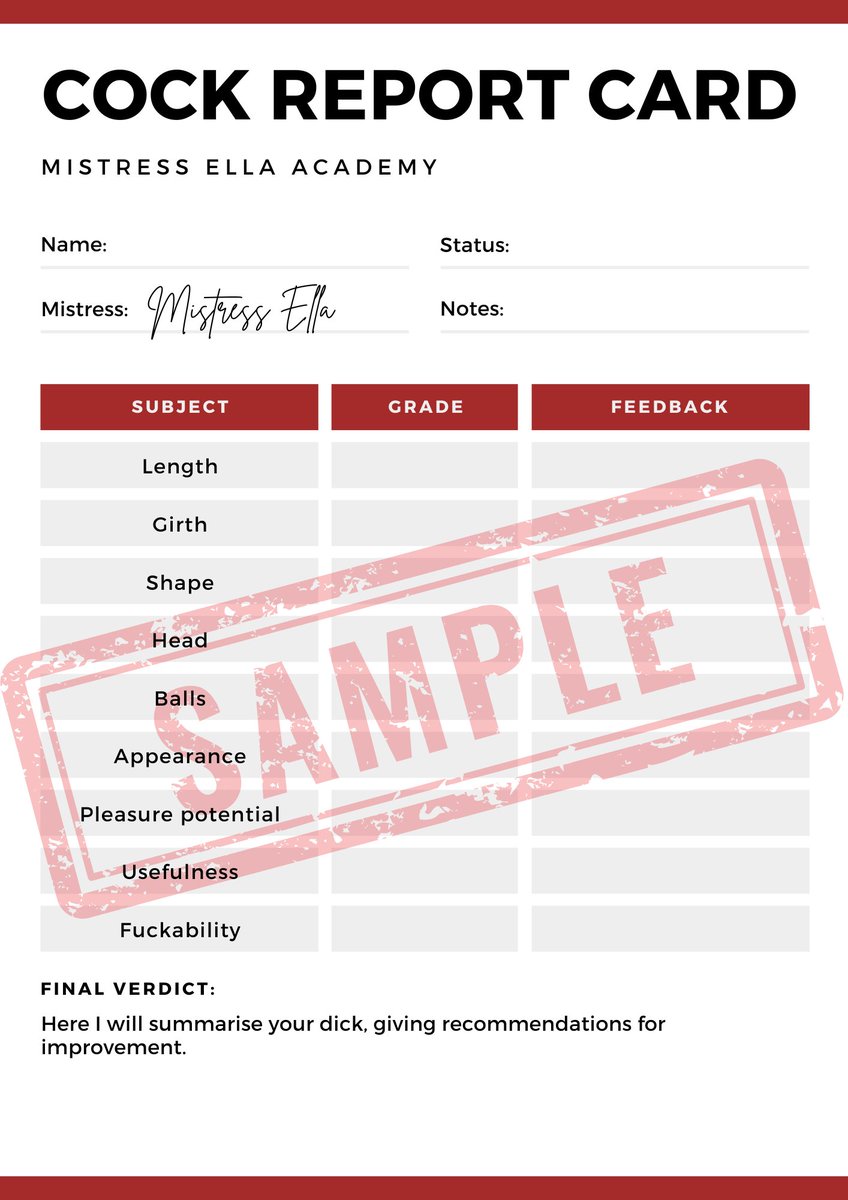 COCK REPORT CARD

MISTRESS ELLA ACADEMY

Name:

Status:

Mistress: Mistress Ella

Notes:

| SUBJECT | GRADE | FEEDBACK |
|---|---|---|
| Length | | |
| Girth | | |
| Shape | | |
| Head | | |
| Balls | | |
| Appearance | | |
| Pleasure potential | | |
| Usefulness | | |
| Fuckability | | |

SAMPLE

FINAL VERDICT:

Here I will summarise your dick, giving recommendations for improvement.